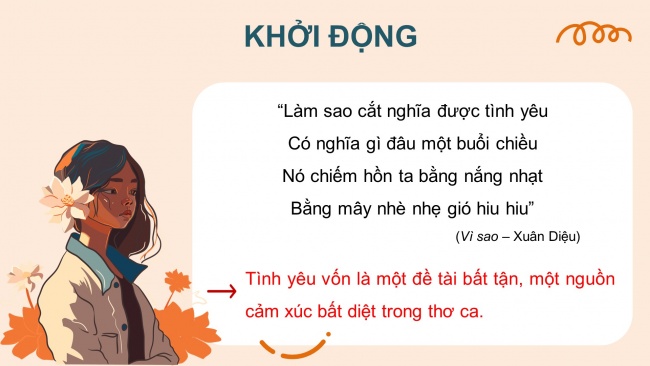 KHỞI ĐỘNG

“Làm sao cắt nghĩa được tình yêu
Có nghĩa gì đâu một buổi chiều
Nó chiếm hồn ta bằng nắng nhạt
Bằng mây nhè nhẹ gió hiu hiu”

(Vì sao – Xuân Diệu)

→ Tình yêu vốn là một đề tài bất tận, một nguồn cảm xúc bất diệt trong thơ ca.